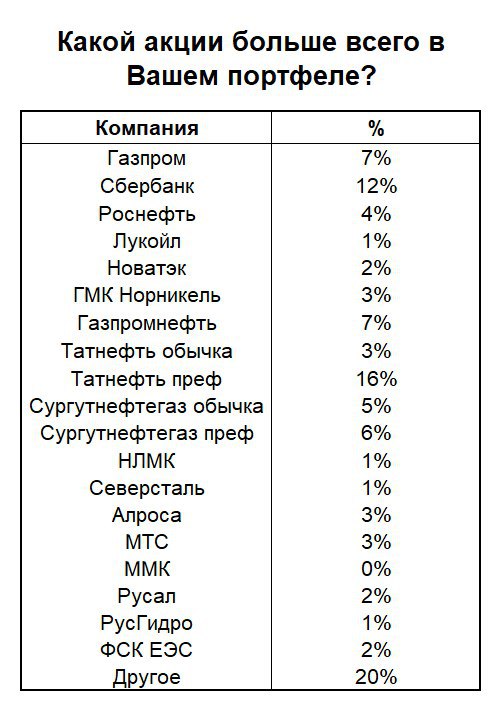 Какой акции больше всего в Вашем портфеле?

| Компания | % |
|---|---|
| Газпром | 7% |
| Сбербанк | 12% |
| Роснефть | 4% |
| Лукойл | 1% |
| Новатэк | 2% |
| ГМК Норникель | 3% |
| Газпромнефть | 7% |
| Татнефть обычка | 3% |
| Татнефть преф | 16% |
| Сургутнефтегаз обычка | 5% |
| Сургутнефтегаз преф | 6% |
| НЛМК | 1% |
| Северсталь | 1% |
| Алроса | 3% |
| МТС | 3% |
| ММК | 0% |
| Русал | 2% |
| РусГидро | 1% |
| ФСК ЕЭС | 2% |
| Другое | 20% |